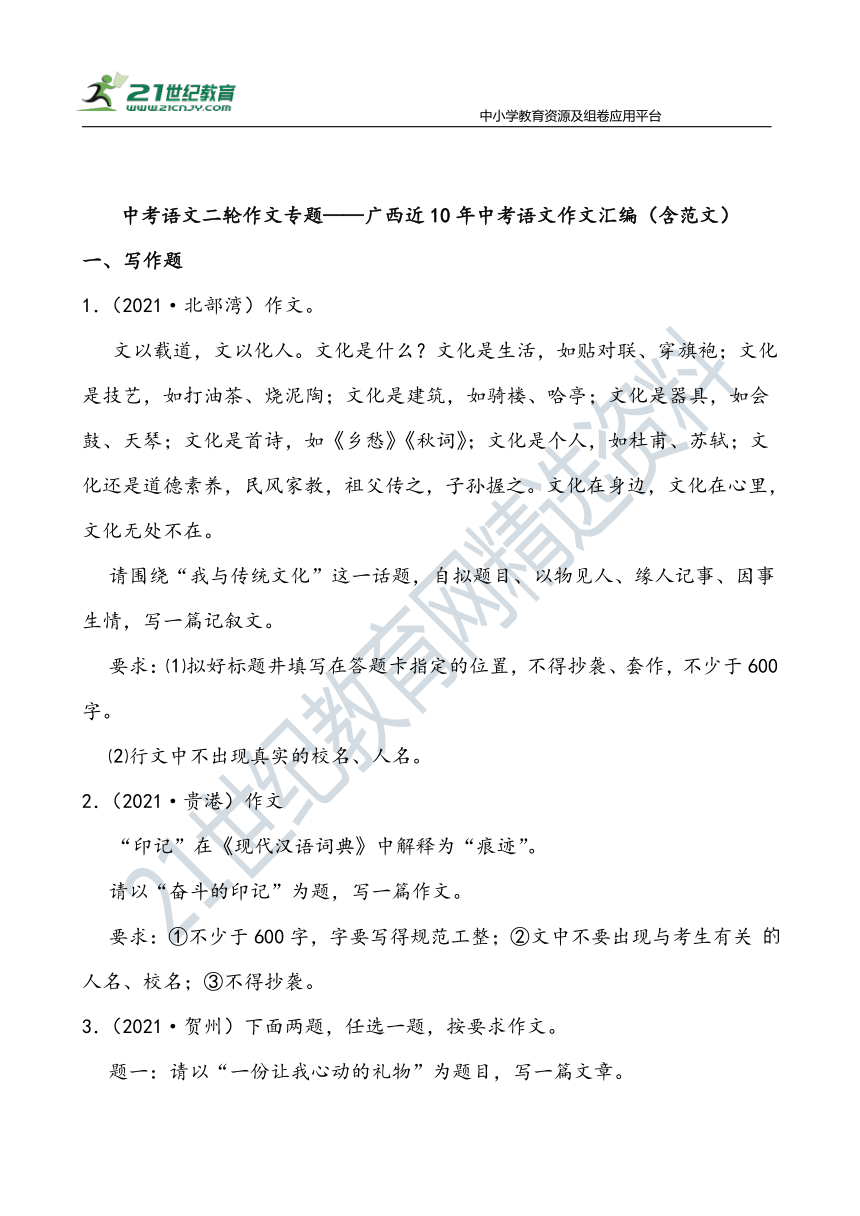 21世纪教育
www.21cnjy.com
中小学教育资源及组卷应用平台

中考语文二轮作文专题——广西近10年中考语文作文汇编（含范文）

一、写作题

1.（2021·北部湾）作文。

文以载道，文以化人。文化是什么？文化是生活，如贴对联、穿旗袍；文化是技艺，如打油茶、烧泥陶；文化是建筑，如骑楼、哈亭；文化是器具，如会鼓、天琴；文化是首诗，如《乡愁》《秋词》；文化是个人，如杜甫、苏轼；文化还是道德素养，民风家教，祖父传之，子孙握之。文化在身边，文化在心里，文化无处不在。

请围绕“我与传统文化”这一话题，自拟题目、以物见人、缘人记事、因事生情，写一篇记叙文。

要求：⑴拟好标题并填写在答题卡指定的位置，不得抄袭、套作，不少于600字。

⑵行文中不出现真实的校名、人名。

2.（2021·贵港）作文

“印记”在《现代汉语词典》中解释为“痕迹”。

请以“奋斗的印记”为题，写一篇作文。

要求：①不少于600字，字要写得规范工整；②文中不要出现与考生有关 的人名、校名；③不得抄袭。

3.（2021·贺州）下面两题，任选一题，按要求作文。

题一：请以“一份让我心动的礼物”为题目，写一篇文章。

21世纪教育网精选资料